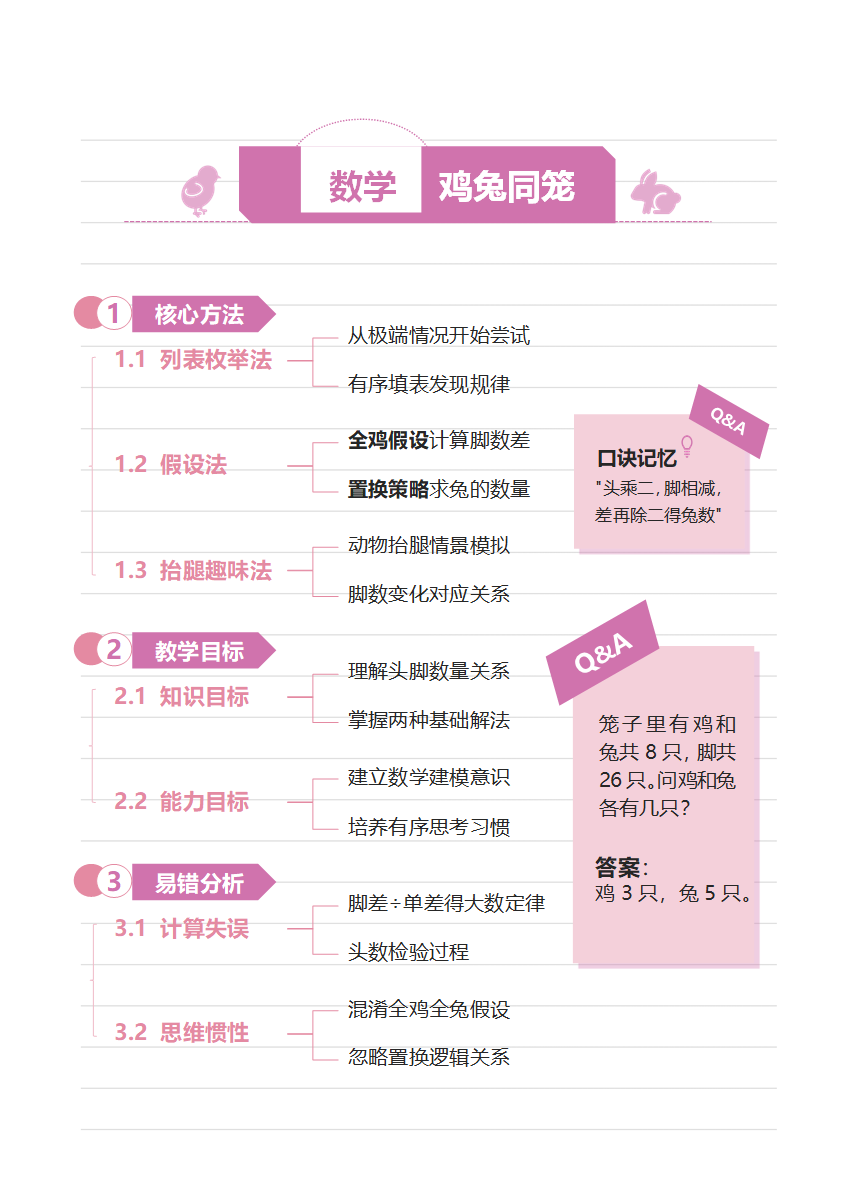 数学 鸡兔同笼

1 核心方法

1.1 列表枚举法
从极端情况开始尝试
有序填表发现规律

1.2 假设法
全鸡假设计算脚数差
置换策略求兔的数量

1.3 抬腿趣味法
动物抬腿情景模拟
脚数变化对应关系

Q&A
口诀记忆
"头乘二，脚相减，差再除二得兔数"

2 教学目标

2.1 知识目标
理解头脚数量关系
掌握两种基础解法

2.2 能力目标
建立数学建模意识
培养有序思考习惯

Q&A
笼子里有鸡和兔共 8 只，脚共 26 只。问鸡和兔各有几只？

答案：
鸡 3 只，兔 5 只。

3 易错分析

3.1 计算失误
脚差÷单差得大数定律
头数检验过程

3.2 思维惯性
混淆全鸡全兔假设
忽略置换逻辑关系